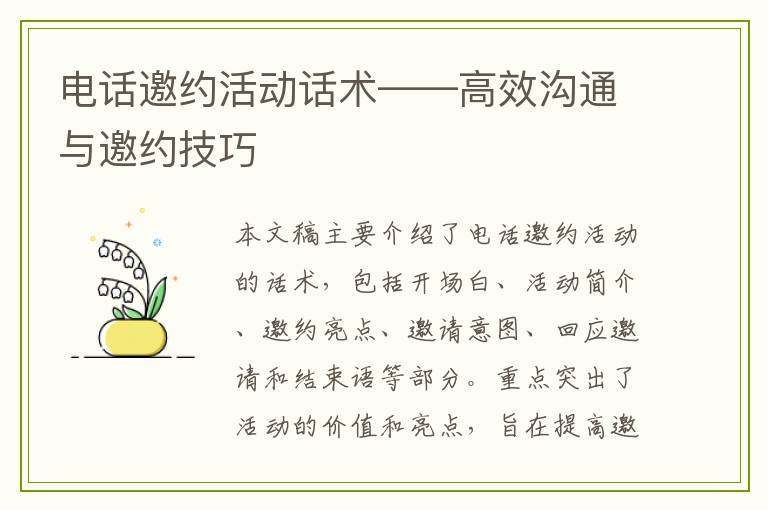 电话邀约活动话术——高效沟通与邀约技巧

本文稿主要介绍了电话邀约活动的话术，包括开场白、活动简介、邀约亮点、邀请意图、回应邀请和结束语等部分。重点突出了活动的价值和亮点，旨在提高邀